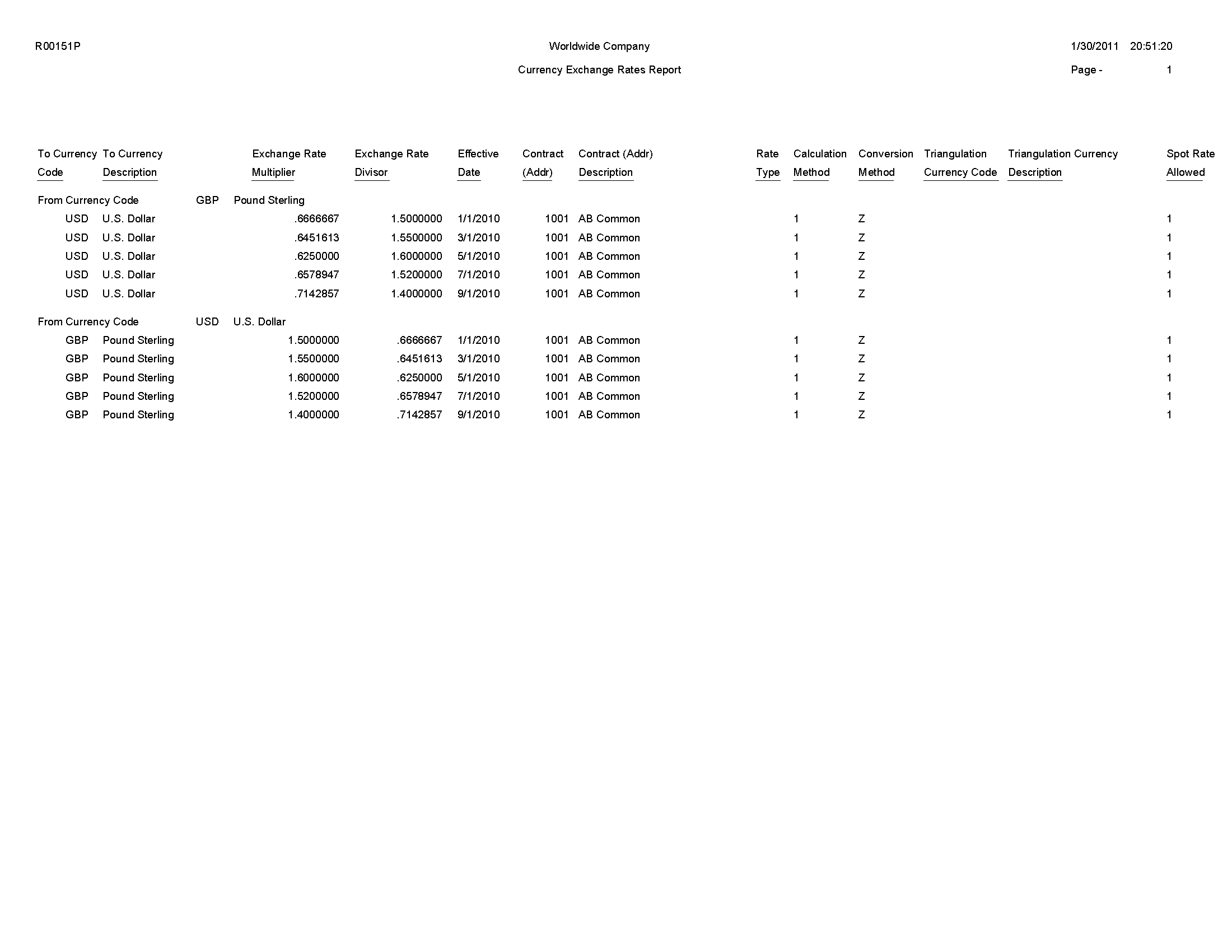 R00151P Worldwide Company 1/30/2011 20:51:20

Currency Exchange Rates Report Page - 1

| To Currency Code | To Currency Description | Exchange Rate Multiplier | Exchange Rate Divisor | Effective Date | Contract (Addr) | Contract (Addr) Description | Rate Type | Calculation Method | Conversion Method | Triangulation Currency Code | Triangulation Currency Description | Spot Rate Allowed |
|---|---|---|---|---|---|---|---|---|---|---|---|---|
| From Currency Code | GBP Pound Sterling | | | | | | | | | | | |
| USD | U.S. Dollar | .6666667 | 1.5000000 | 1/1/2010 | 1001 | AB Common | | 1 | Z | | | 1 |
| USD | U.S. Dollar | .6451613 | 1.5500000 | 3/1/2010 | 1001 | AB Common | | 1 | Z | | | 1 |
| USD | U.S. Dollar | .6250000 | 1.6000000 | 5/1/2010 | 1001 | AB Common | | 1 | Z | | | 1 |
| USD | U.S. Dollar | .6578947 | 1.5200000 | 7/1/2010 | 1001 | AB Common | | 1 | Z | | | 1 |
| USD | U.S. Dollar | .7142857 | 1.4000000 | 9/1/2010 | 1001 | AB Common | | 1 | Z | | | 1 |
| From Currency Code | USD U.S. Dollar | | | | | | | | | | | |
| GBP | Pound Sterling | 1.5000000 | .6666667 | 1/1/2010 | 1001 | AB Common | | 1 | Z | | | 1 |
| GBP | Pound Sterling | 1.5500000 | .6451613 | 3/1/2010 | 1001 | AB Common | | 1 | Z | | | 1 |
| GBP | Pound Sterling | 1.6000000 | .6250000 | 5/1/2010 | 1001 | AB Common | | 1 | Z | | | 1 |
| GBP | Pound Sterling | 1.5200000 | .6578947 | 7/1/2010 | 1001 | AB Common | | 1 | Z | | | 1 |
| GBP | Pound Sterling | 1.4000000 | .7142857 | 9/1/2010 | 1001 | AB Common | | 1 | Z | | | 1 |